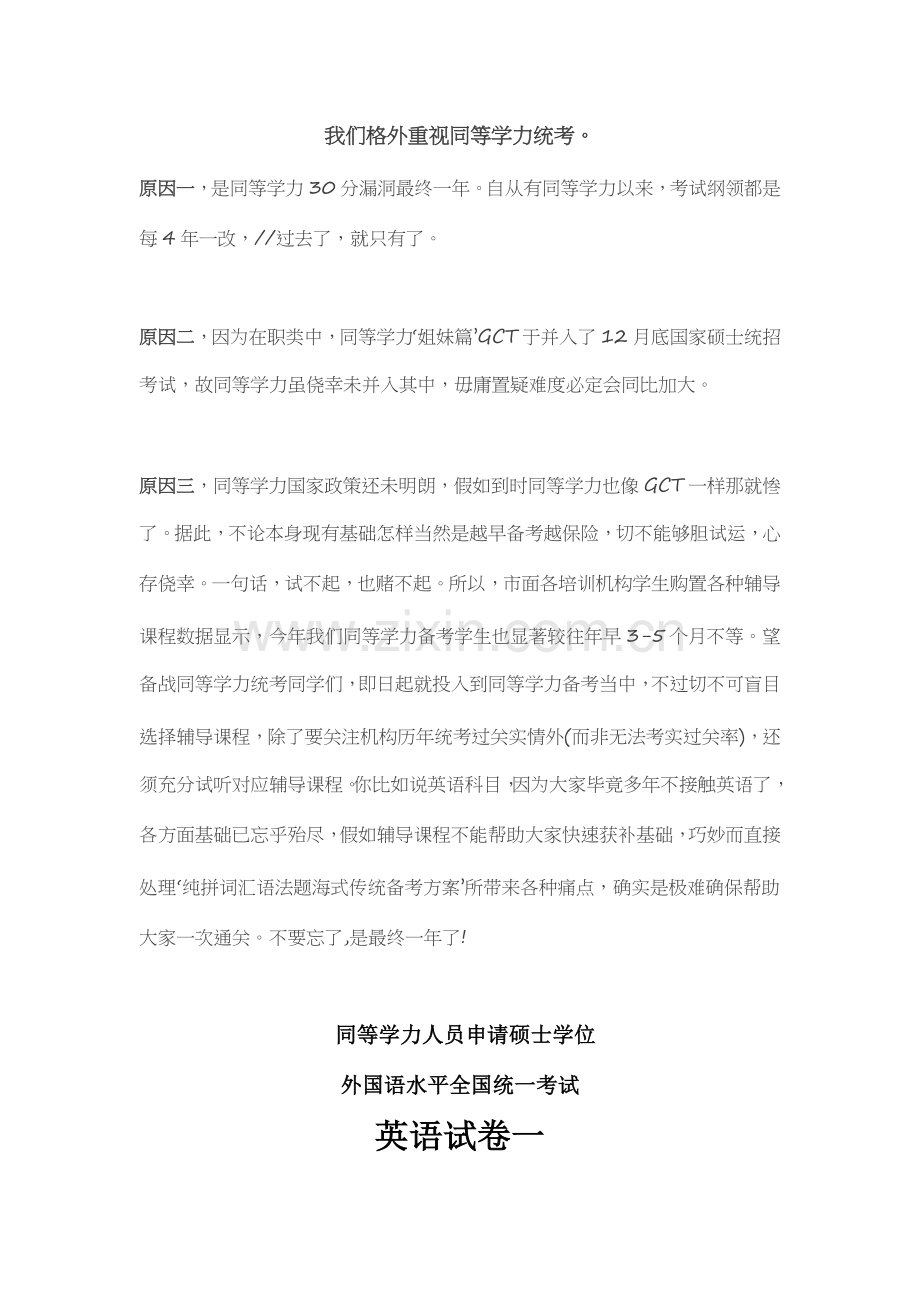 我们格外重视同等学力统考。

原因一，是同等学力30分漏洞最终一年。自从有同等学力以来，考试纲领都是每4年一改，//过去了，就只有了。

原因二，因为在职类中，同等学力‘姐妹篇’GCT于并入了12月底国家硕士统招考试，故同等学力虽侥幸未并入其中，毋庸置疑难度必定会同比加大。

原因三，同等学力国家政策还未明朗，假如到时同等学力也像GCT一样那就惨了。据此，不论本身现有基础怎样当然是越早备考越保险，切不能够胆试运，心存侥幸。一句话，试不起，也赌不起。所以，市面各培训机构学生购置各种辅导课程数据显示，今年我们同等学力备考学生也显著较往年早3-5个月不等。望备战同等学力统考同学们，即日起就投入到同等学力备考当中，不过切不可盲目选择辅导课程，除了要关注机构历年统考过关实情外(而非无法考实过关率)，还须充分试听对应辅导课程。你比如说英语科目，因为大家毕竟多年不接触英语了，各方面基础已忘乎殆尽，假如辅导课程不能帮助大家快速获补基础，巧妙而直接处理‘纯拼词汇语法题海式传统备考方案’所带来各种痛点，确实是极难确保帮助大家一次通关。不要忘了，是最终一年了!

同等学力人员申请硕士学位

外国语水平全国统一考试

英语试卷一

www.zixin.com.cn